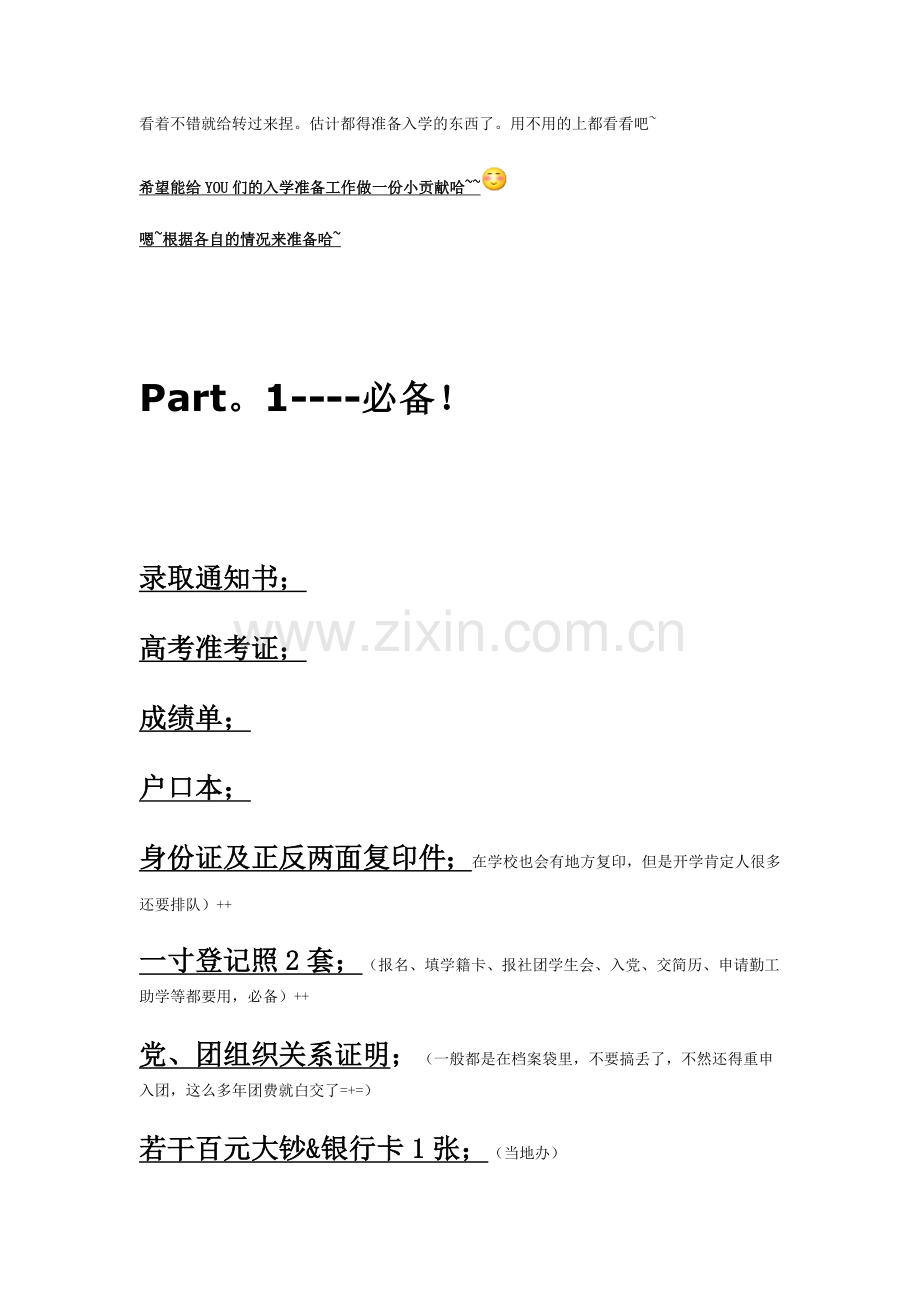 看着不错就给转过来捏。估计都得准备入学的东西了。用不用的上都看看吧~

希望能给YOU们的入学准备工作做一份小贡献哈~~

嗯~根据各自的情况来准备哈~

Part。1----必备！

录取通知书；

高考准考证；

成绩单；

户口本；

身份证及正反两面复印件；在学校也会有地方复印，但是开学肯定人很多还要排队）++

一寸登记照2套；（报名、填学籍卡、报社团学生会、入党、交简历、申请勤工助学等都要用，必备）++

党、团组织关系证明；（一般都是在档案袋里，不要搞丢了，不然还得重申入团，这么多年团费就白交了=+=）

若干百元大钞&银行卡1张；（当地办）

www.zixin.com.cn